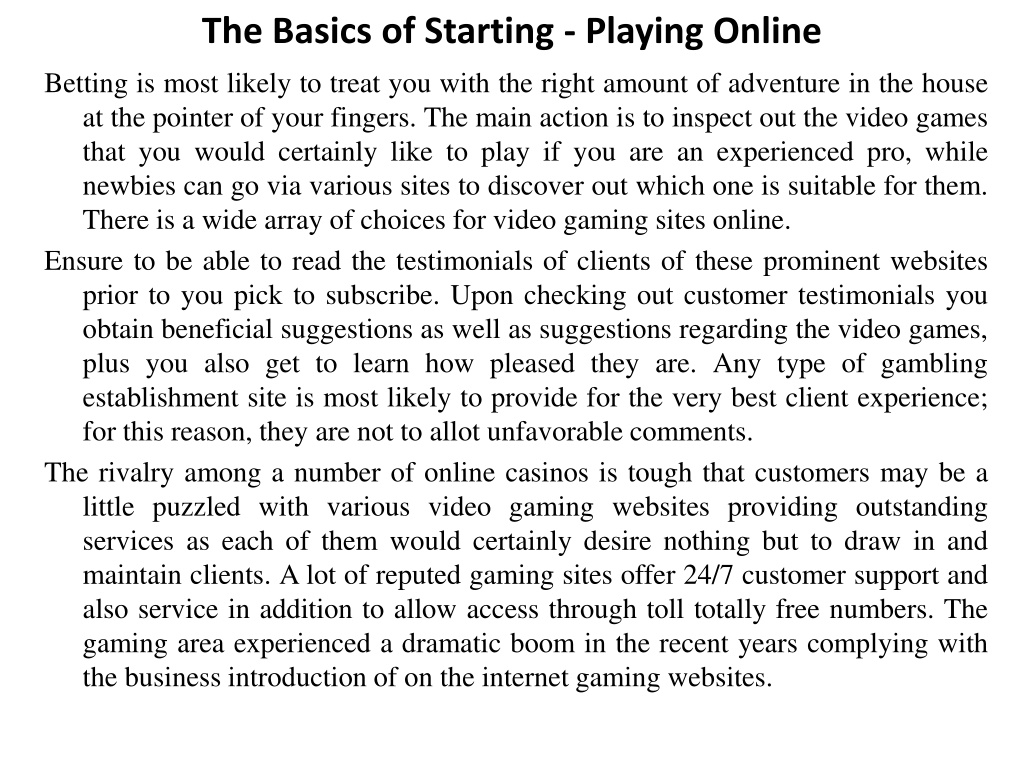 The Basics of Starting - Playing Online

Betting is most likely to treat you with the right amount of adventure in the house at the pointer of your fingers. The main action is to inspect out the video games that you would certainly like to play if you are an experienced pro, while newbies can go via various sites to discover out which one is suitable for them. There is a wide array of choices for video gaming sites online.

Ensure to be able to read the testimonials of clients of these prominent websites prior to you pick to subscribe. Upon checking out customer testimonials you obtain beneficial suggestions as well as suggestions regarding the video games, plus you also get to learn how pleased they are. Any type of gambling establishment site is most likely to provide for the very best client experience; for this reason, they are not to allot unfavorable comments.

The rivalry among a number of online casinos is tough that customers may be a little puzzled with various video gaming websites providing outstanding services as each of them would certainly desire nothing but to draw in and maintain clients. A lot of reputed gaming sites offer 24/7 customer support and also service in addition to allow access through toll totally free numbers. The gaming area experienced a dramatic boom in the recent years complying with the business introduction of on the internet gaming websites.